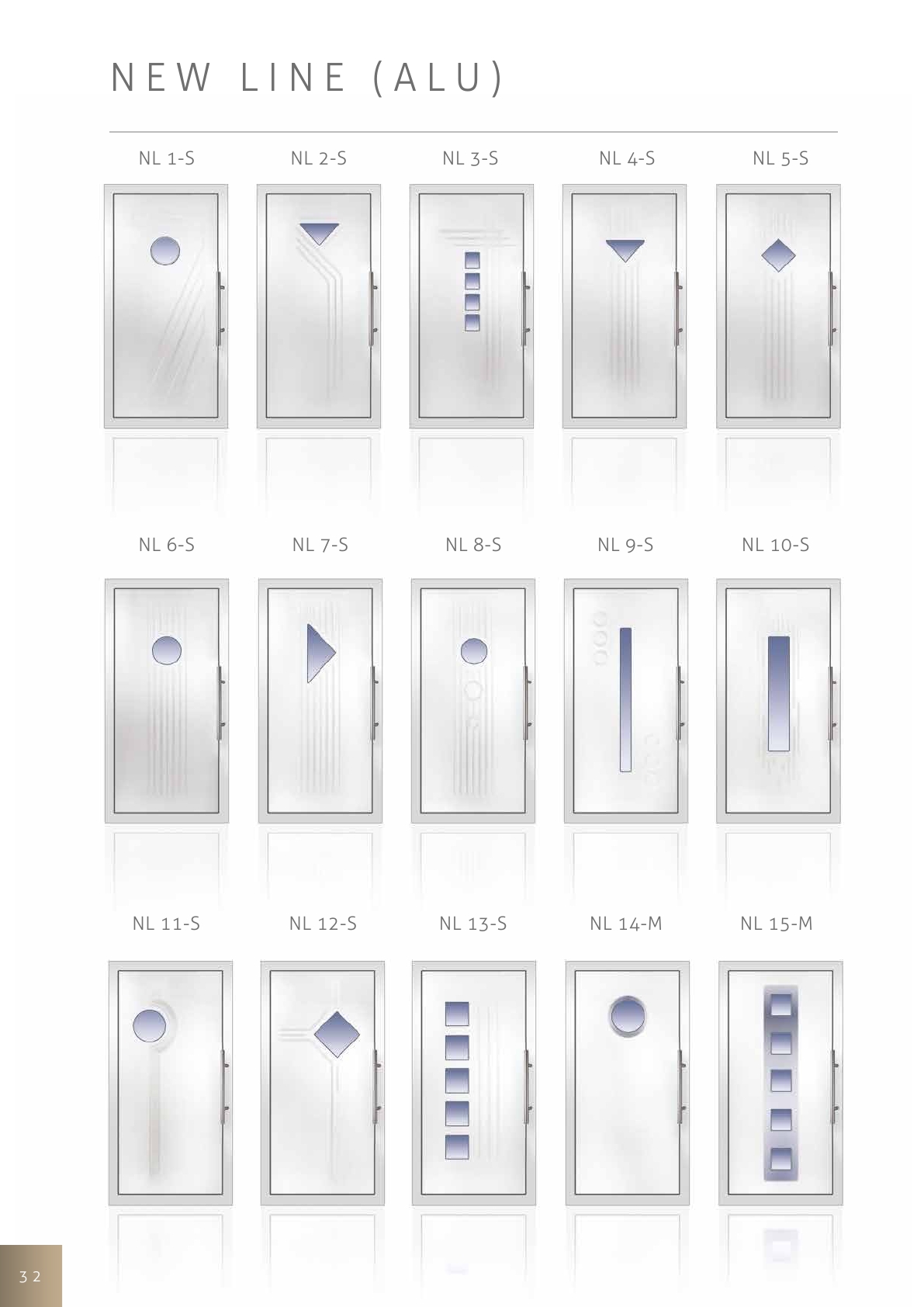 NEW LINE (ALU)

NL 1-S

NL 2-S

NL 3-S

NL 4-S

NL 5-S

NL 6-S

NL 7-S

NL 8-S

NL 9-S

NL 10-S

NL 11-S

NL 12-S

NL 13-S

NL 14-M

NL 15-M

32